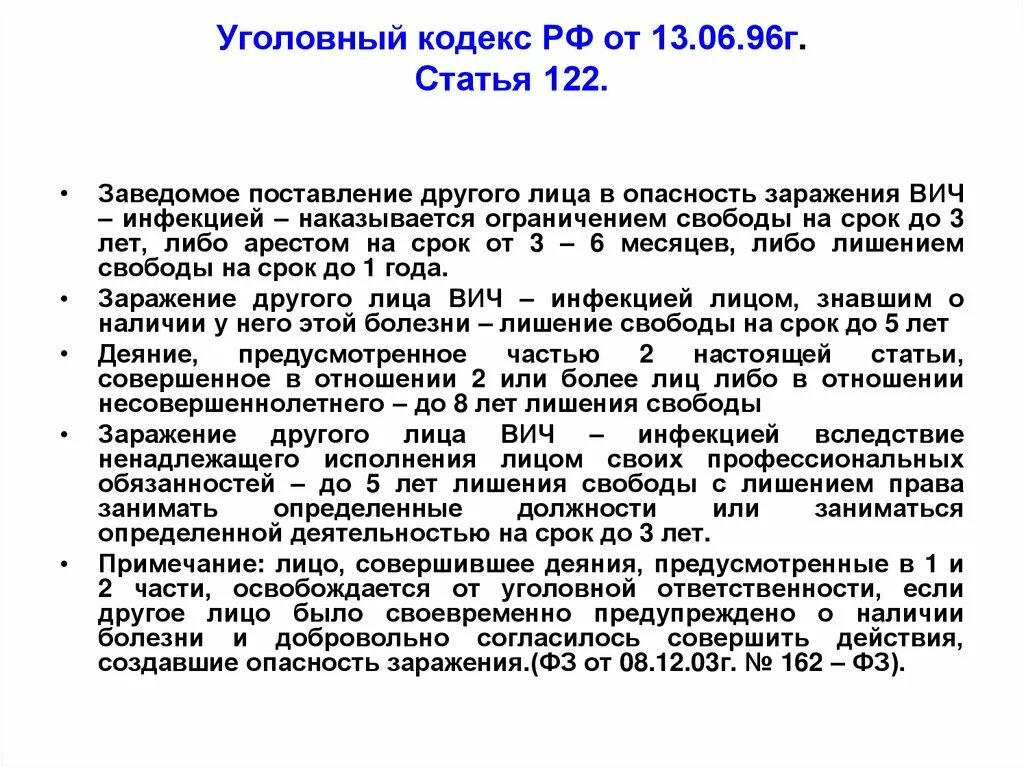 Уголовный кодекс РФ от 13.06.96г.
Статья 122.

• Заведомое поставление другого лица в опасность заражения ВИЧ – инфекцией – наказывается ограничением свободы на срок до 3 лет, либо арестом на срок от 3 – 6 месяцев, либо лишением свободы на срок до 1 года.
• Заражение другого лица ВИЧ – инфекцией лицом, знавшим о наличии у него этой болезни – лишение свободы на срок до 5 лет
• Деяние, предусмотренное частью 2 настоящей статьи, совершенное в отношении 2 или более лиц либо в отношении несовершеннолетнего – до 8 лет лишения свободы
• Заражение другого лица ВИЧ – инфекцией вследствие ненадлежащего исполнения лицом своих профессиональных обязанностей – до 5 лет лишения свободы с лишением права занимать определенные должности или заниматься определенной деятельностью на срок до 3 лет.
• Примечание: лицо, совершившее деяния, предусмотренные в 1 и 2 части, освобождается от уголовной ответственности, если другое лицо было своевременно предупреждено о наличии болезни и добровольно согласилось совершить действия, создавшие опасность заражения.(ФЗ от 08.12.03г. № 162 – ФЗ).